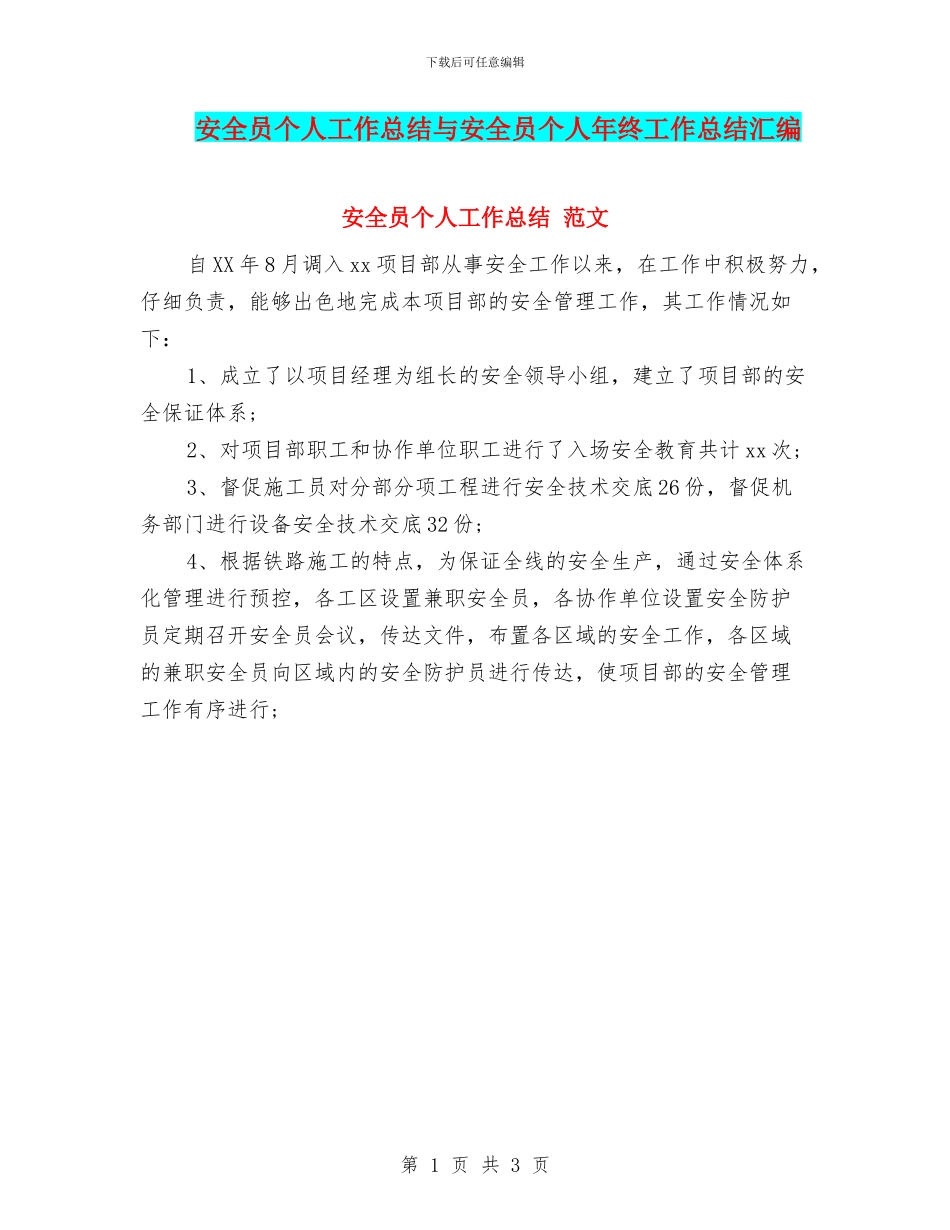 下载后可任意编辑

安全员个人工作总结与安全员个人年终工作总结汇编

安全员个人工作总结 范文

自XX年8月调入xx项目部从事安全工作以来，在工作中积极努力，仔细负责，能够出色地完成本项目部的安全管理工作，其工作情况如下：

1、成立了以项目经理为组长的安全领导小组，建立了项目部的安全保证体系；

2、对项目部职工和协作单位职工进行了入场安全教育共计xx次；

3、督促施工员对分部分项工程进行安全技术交底26份，督促机务部门进行设备安全技术交底32份；

4、根据铁路施工的特点，为保证全线的安全生产，通过安全体系化管理进行预控，各工区设置兼职安全员，各协作单位设置安全防护员定期召开安全员会议，传达文件，布置各区域的安全工作，各区域的兼职安全员向区域内的安全防护员进行传达，使项目部的安全管理工作有序进行；

第 1 页 共 3 页